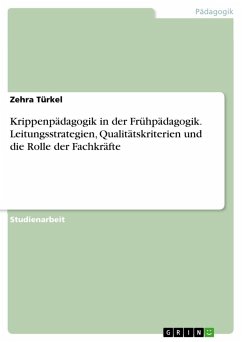 Pädagogik

Zehra Türkel

Krippenpädagogik in der Frühpädagogik. Leitungsstrategien, Qualitätskriterien und die Rolle der Fachkräfte

Studienarbeit

GRIN